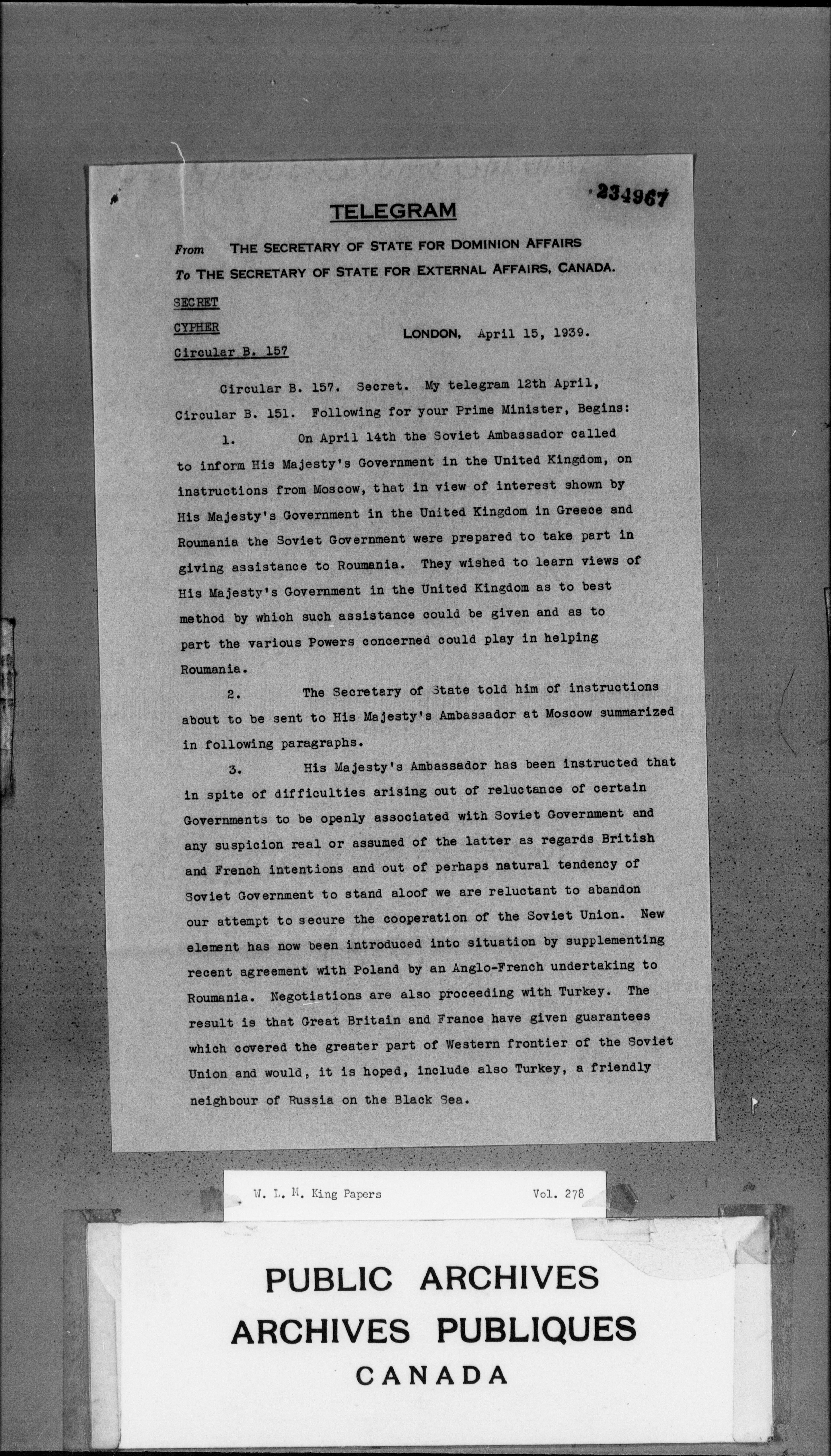 234967

TELEGRAM

From THE SECRETARY OF STATE FOR DOMINION AFFAIRS
To THE SECRETARY OF STATE FOR EXTERNAL AFFAIRS, CANADA.

SECRET
CYPHER
Circular B. 157

LONDON, April 15, 1939.

Circular B. 157. Secret. My telegram 12th April, Circular B. 151. Following for your Prime Minister, Begins:

1. On April 14th the Soviet Ambassador called to inform His Majesty's Government in the United Kingdom, on instructions from Moscow, that in view of interest shown by His Majesty's Government in the United Kingdom in Greece and Roumania the Soviet Government were prepared to take part in giving assistance to Roumania. They wished to learn views of His Majesty's Government in the United Kingdom as to best method by which such assistance could be given and as to part the various Powers concerned could play in helping Roumania.

2. The Secretary of State told him of instructions about to be sent to His Majesty's Ambassador at Moscow summarized in following paragraphs.

3. His Majesty's Ambassador has been instructed that in spite of difficulties arising out of reluctance of certain Governments to be openly associated with Soviet Government and any suspicion real or assumed of the latter as regards British and French intentions and out of perhaps natural tendency of Soviet Government to stand aloof we are reluctant to abandon our attempt to secure the cooperation of the Soviet Union. New element has now been introduced into situation by supplementing recent agreement with Poland by an Anglo-French undertaking to Roumania. Negotiations are also proceeding with Turkey. The result is that Great Britain and France have given guarantees which covered the greater part of Western frontier of the Soviet Union and would, it is hoped, include also Turkey, a friendly neighbour of Russia on the Black Sea.

W. L. M. King Papers Vol. 278

PUBLIC ARCHIVES
ARCHIVES PUBLIQUES
CANADA